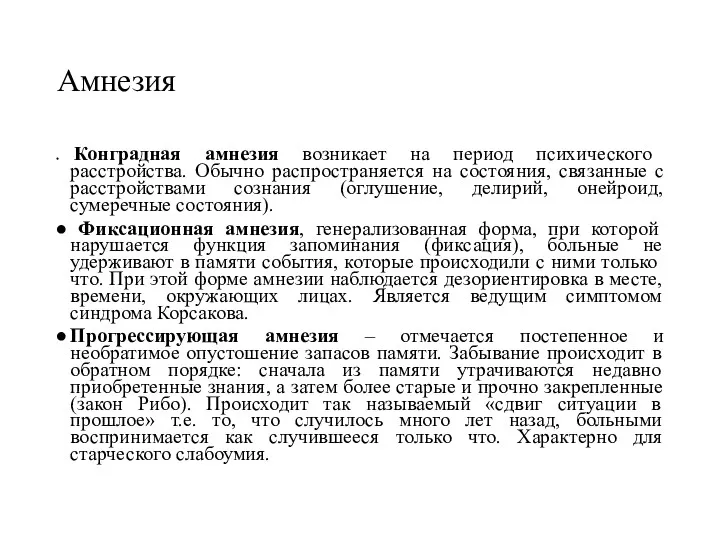 Амнезия

• Конградная амнезия возникает на период психического расстройства. Обычно распространяется на состояния, связанные с расстройствами сознания (оглушение, делирий, онейроид, сумеречные состояния).

● Фиксационная амнезия, генерализованная форма, при которой нарушается функция запоминания (фиксация), больные не удерживают в памяти события, которые происходили с ними только что. При этой форме амнезии наблюдается дезориентировка в месте, времени, окружающих лицах. Является ведущим симптомом синдрома Корсакова.

● Прогрессирующая амнезия – отмечается постепенное и необратимое опустошение запасов памяти. Забывание происходит в обратном порядке: сначала из памяти утрачиваются недавно приобретенные знания, а затем более старые и прочно закрепленные (закон Рибо). Происходит так называемый «сдвиг ситуации в прошлое» т.е. то, что случилось много лет назад, больными воспринимается как случившееся только что. Характерно для старческого слабоумия.